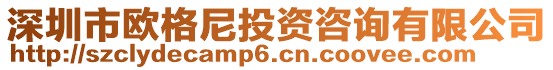 深圳市欧格尼投资咨询有限公司
http://szclydecamp6.cn.coovee.com